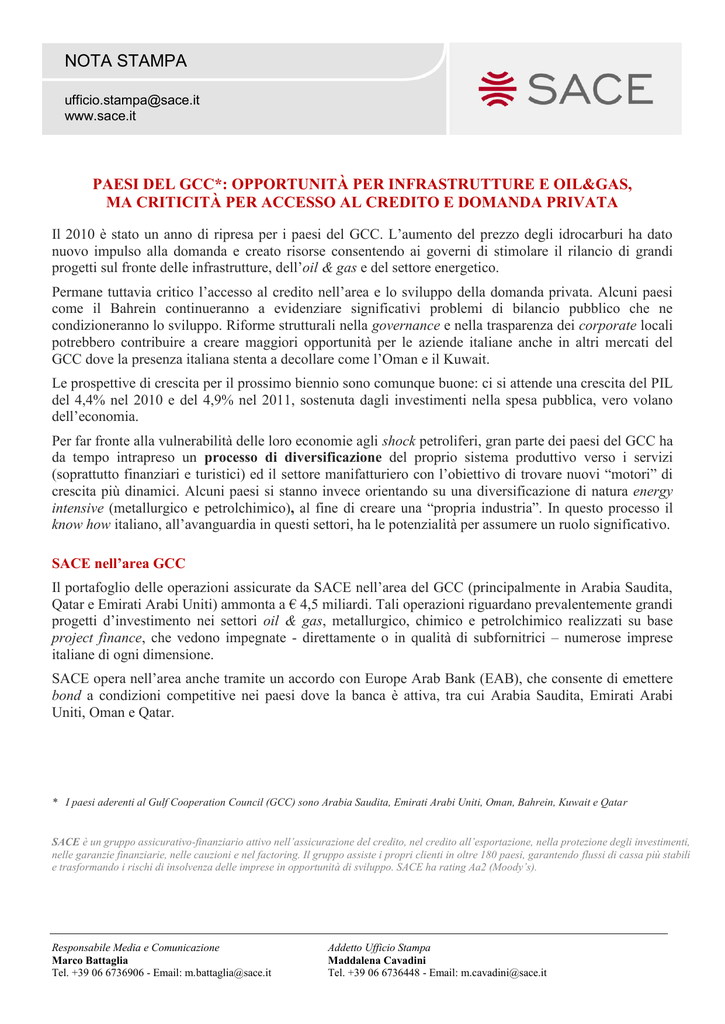 NOTA STAMPA

ufficio.stampa@sace.it
www.sace.it

SACE

PAESI DEL GCC*: OPPORTUNITÀ PER INFRASTRUTTURE E OIL&GAS, MA CRITICITÀ PER ACCESSO AL CREDITO E DOMANDA PRIVATA

Il 2010 è stato un anno di ripresa per i paesi del GCC. L'aumento del prezzo degli idrocarburi ha dato nuovo impulso alla domanda e creato risorse consentendo ai governi di stimolare il rilancio di grandi progetti sul fronte delle infrastrutture, dell'oil & gas e del settore energetico.

Permane tuttavia critico l'accesso al credito nell'area e lo sviluppo della domanda privata. Alcuni paesi come il Bahrein continueranno a evidenziare significativi problemi di bilancio pubblico che ne condizioneranno lo sviluppo. Riforme strutturali nella governance e nella trasparenza dei corporate locali potrebbero contribuire a creare maggiori opportunità per le aziende italiane anche in altri mercati del GCC dove la presenza italiana stenta a decollare come l'Oman e il Kuwait.

Le prospettive di crescita per il prossimo biennio sono comunque buone: ci si attende una crescita del PIL del 4,4% nel 2010 e del 4,9% nel 2011, sostenuta dagli investimenti nella spesa pubblica, vero volano dell'economia.

Per far fronte alla vulnerabilità delle loro economie agli shock petroliferi, gran parte dei paesi del GCC ha da tempo intrapreso un processo di diversificazione del proprio sistema produttivo verso i servizi (soprattutto finanziari e turistici) ed il settore manifatturiero con l'obiettivo di trovare nuovi "motori" di crescita più dinamici. Alcuni paesi si stanno invece orientando su una diversificazione di natura energy intensive (metallurgico e petrolchimico), al fine di creare una "propria industria". In questo processo il know how italiano, all'avanguardia in questi settori, ha le potenzialità per assumere un ruolo significativo.

SACE nell'area GCC

Il portafoglio delle operazioni assicurate da SACE nell'area del GCC (principalmente in Arabia Saudita, Qatar e Emirati Arabi Uniti) ammonta a € 4,5 miliardi. Tali operazioni riguardano prevalentemente grandi progetti d'investimento nei settori oil & gas, metallurgico, chimico e petrolchimico realizzati su base project finance, che vedono impegnate - direttamente o in qualità di subfornitrici – numerose imprese italiane di ogni dimensione.

SACE opera nell'area anche tramite un accordo con Europe Arab Bank (EAB), che consente di emettere bond a condizioni competitive nei paesi dove la banca è attiva, tra cui Arabia Saudita, Emirati Arabi Uniti, Oman e Qatar.

* I paesi aderenti al Gulf Cooperation Council (GCC) sono Arabia Saudita, Emirati Arabi Uniti, Oman, Bahrein, Kuwait e Qatar

SACE è un gruppo assicurativo-finanziario attivo nell'assicurazione del credito, nel credito all'esportazione, nella protezione degli investimenti, nelle garanzie finanziarie, nelle cauzioni e nel factoring. Il gruppo assiste i propri clienti in oltre 180 paesi, garantendo flussi di cassa più stabili e trasformando i rischi di insolvenza delle imprese in opportunità di sviluppo. SACE ha rating Aa2 (Moody's).

Responsabile Media e Comunicazione
Marco Battaglia
Tel. +39 06 6736906 - Email: m.battaglia@sace.it

Addetto Ufficio Stampa
Maddalena Cavadini
Tel. +39 06 6736448 - Email: m.cavadini@sace.it